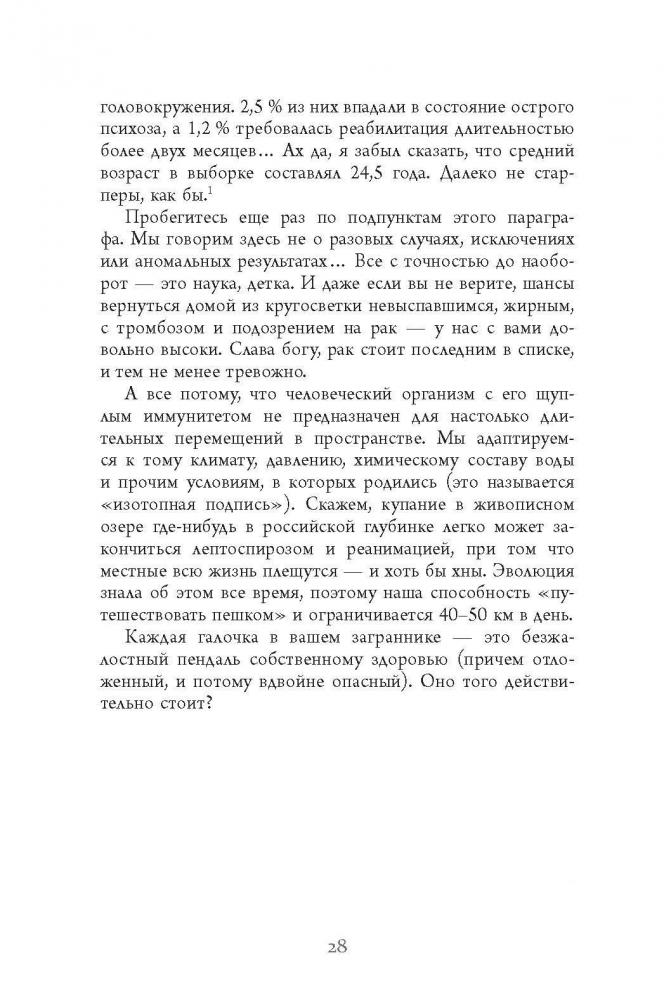 головокружения. 2,5 % из них впадали в состояние острого психоза, а 1,2 % требовалась реабилитация длительностью более двух месяцев… Ах да, я забыл сказать, что средний возраст в выборке составлял 24,5 года. Далеко не старперы, как бы.$^1$

Пробегитесь еще раз по подпунктам этого параграфа. Мы говорим здесь не о разовых случаях, исключениях или аномальных результатах… Все с точностью до наоборот — это наука, детка. И даже если вы не верите, шансы вернуться домой из кругосветки невыспавшимся, жирным, с тромбозом и подозрением на рак — у нас с вами довольно высоки. Слава богу, рак стоит последним в списке, и тем не менее тревожно.

А все потому, что человеческий организм с его щуплым иммунитетом не предназначен для настолько длительных перемещений в пространстве. Мы адаптируемся к тому климату, давлению, химическому составу воды и прочим условиям, в которых родились (это называется «изотопная подпись»). Скажем, купание в живописном озере где-нибудь в российской глубинке легко может закончиться лептоспирозом и реанимацией, при том что местные всю жизнь плещутся — и хоть бы хны. Эволюция знала об этом все время, поэтому наша способность «путешествовать пешком» и ограничивается 40–50 км в день.

Каждая галочка в вашем заграннике — это безжалостный пендаль собственному здоровью (причем отложенный, и потому вдвойне опасный). Оно того действительно стоит?

28